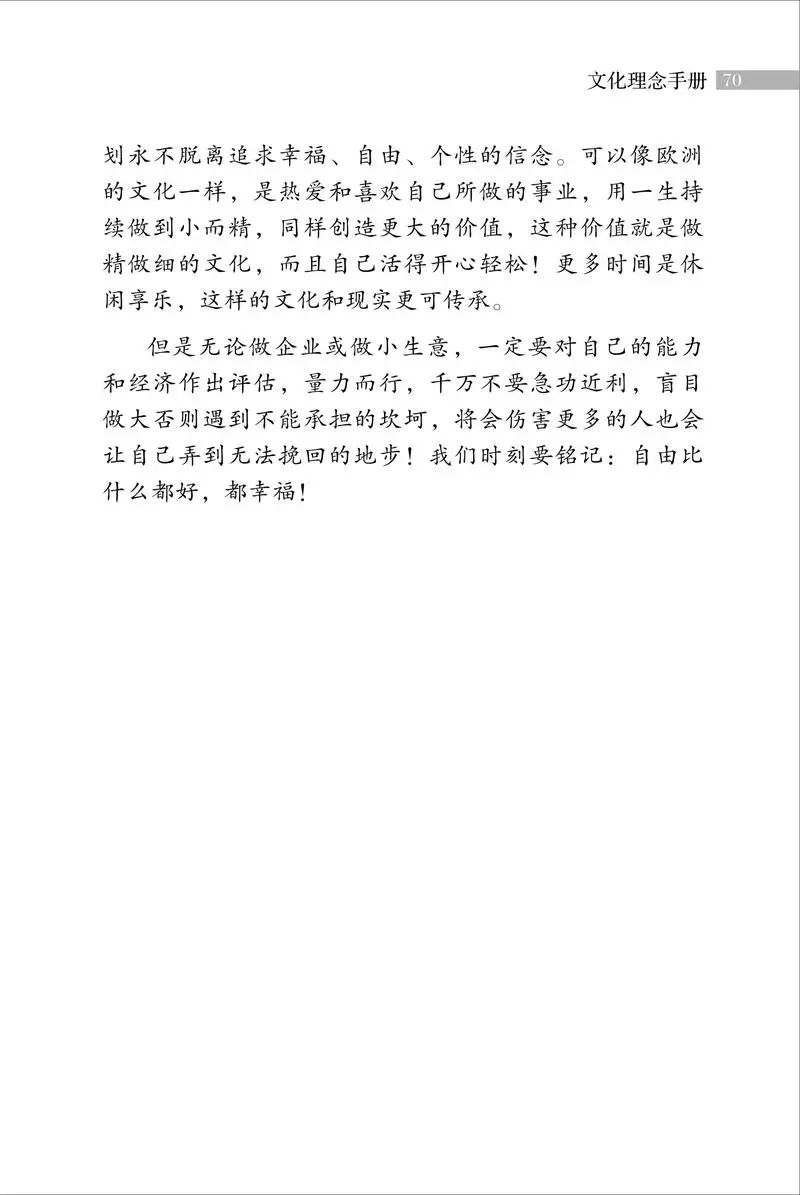 文化理念手册 70

划永不脱离追求幸福、自由、个性的信念。可以像欧洲的文化一样，是热爱和喜欢自己所做的事业，用一生持续做到小而精，同样创造更大的价值，这种价值就是做精做细的文化，而且自己活得开心轻松！更多时间是休闲享乐，这样的文化和现实更可传承。

但是无论做企业或做小生意，一定要对自己的能力和经济作出评估，量力而行，千万不要急功近利，盲目做大否则遇到不能承担的坎坷，将会伤害更多的人也会让自己弄到无法挽回的地步！我们时刻要铭记：自由比什么都好，都幸福！